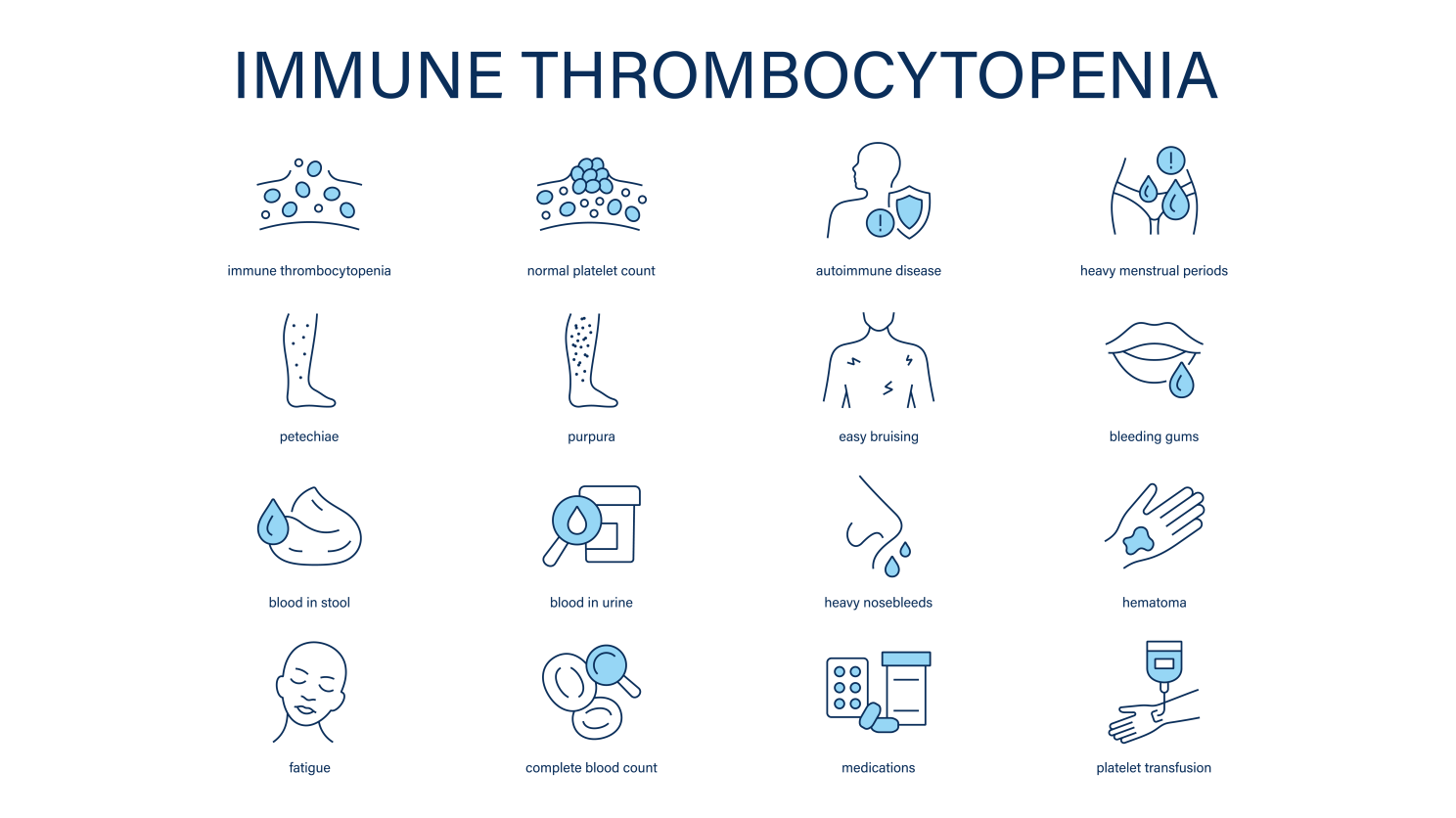 IMMUNE THROMBOCYTOPENIA

immune thrombocytopenia

normal platelet count

autoimmune disease

heavy menstrual periods

petechiae

purpura

easy bruising

bleeding gums

blood in stool

blood in urine

heavy nosebleeds

hematoma

fatigue

complete blood count

medications

platelet transfusion